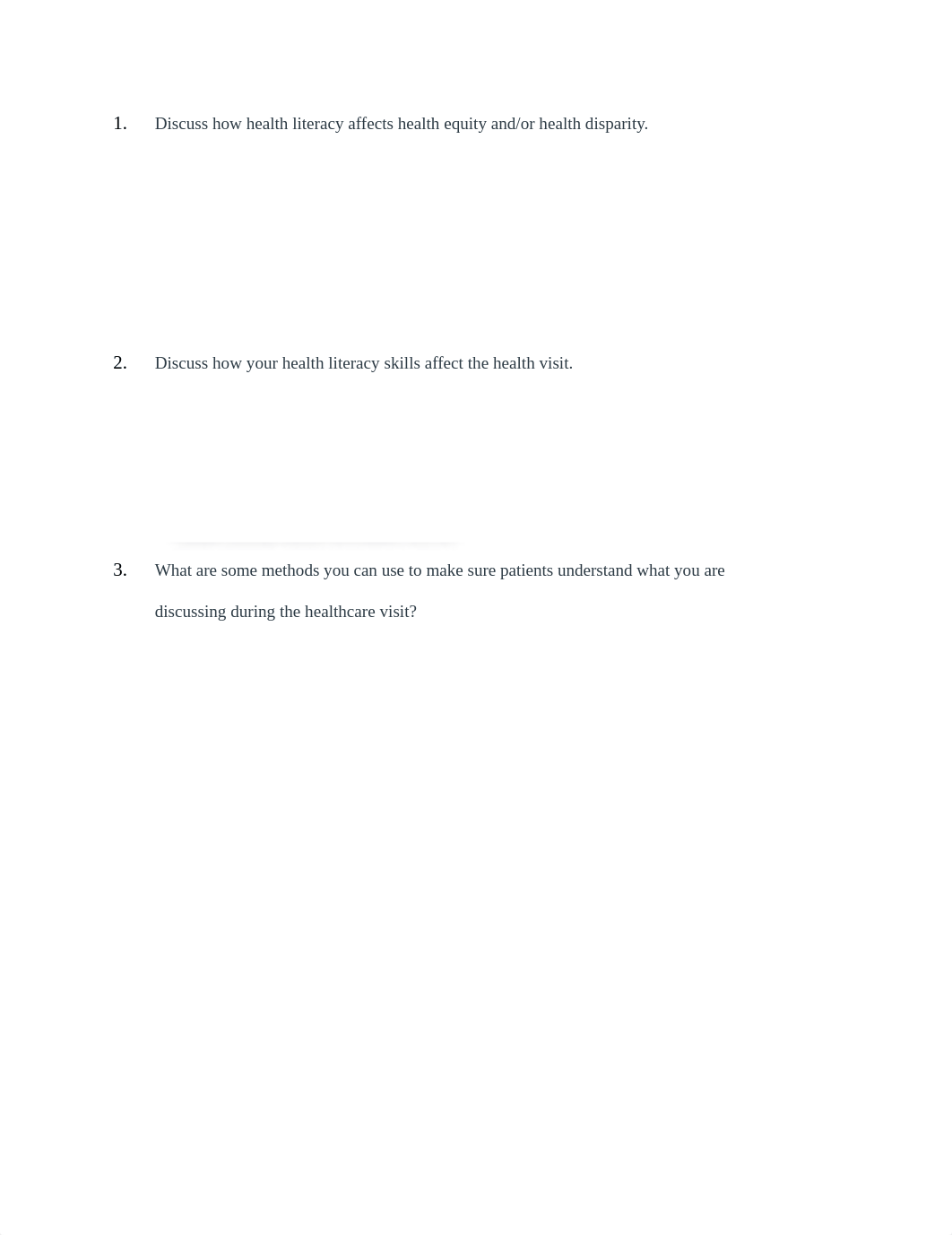 1. Discuss how health literacy affects health equity and/or health disparity.

2. Discuss how your health literacy skills affect the health visit.

3. What are some methods you can use to make sure patients understand what you are discussing during the healthcare visit?